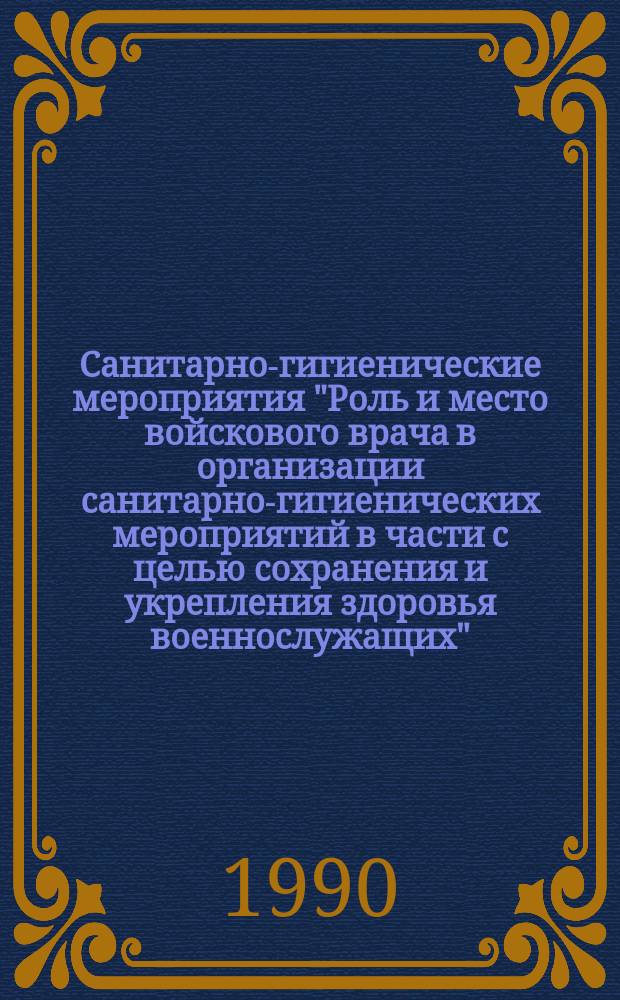 Санитарно-гигиенические мероприятия "Роль и место войскового врача в организации санитарно-гигиенических мероприятий в части с целью сохранения и укрепления здоровья военнослужащих"

1990